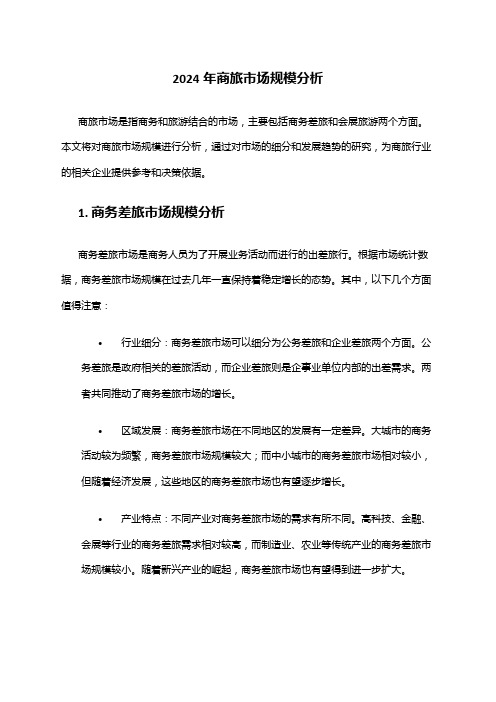 2024 年商旅市场规模分析

商旅市场是指商务和旅游结合的市场，主要包括商务差旅和会展旅游两个方面。本文将对商旅市场规模进行分析，通过对市场的细分和发展趋势的研究，为商旅行业的相关企业提供参考和决策依据。

1. 商务差旅市场规模分析

商务差旅市场是商务人员为了开展业务活动而进行的出差旅行。根据市场统计数据，商务差旅市场规模在过去几年一直保持着稳定增长的态势。其中，以下几个方面值得注意：

• 行业细分：商务差旅市场可以细分为公务差旅和企业差旅两个方面。公务差旅是政府相关的差旅活动，而企业差旅则是企事业单位内部的出差需求。两者共同推动了商务差旅市场的增长。

• 区域发展：商务差旅市场在不同地区的发展有一定差异。大城市的商务活动较为频繁，商务差旅市场规模较大；而中小城市的商务差旅市场相对较小，但随着经济发展，这些地区的商务差旅市场也有望逐步增长。

• 产业特点：不同产业对商务差旅市场的需求有所不同。高科技、金融、会展等行业的商务差旅需求相对较高，而制造业、农业等传统产业的商务差旅市场规模较小。随着新兴产业的崛起，商务差旅市场也有望得到进一步扩大。